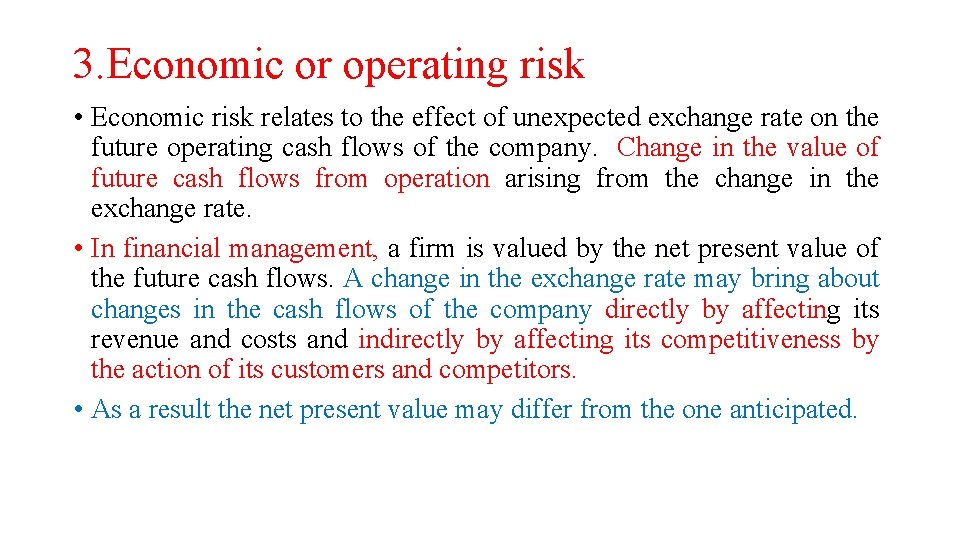 3.Economic or operating risk

• Economic risk relates to the effect of unexpected exchange rate on the future operating cash flows of the company. Change in the value of future cash flows from operation arising from the change in the exchange rate.

• In financial management, a firm is valued by the net present value of the future cash flows. A change in the exchange rate may bring about changes in the cash flows of the company directly by affecting its revenue and costs and indirectly by affecting its competitiveness by the action of its customers and competitors.

• As a result the net present value may differ from the one anticipated.